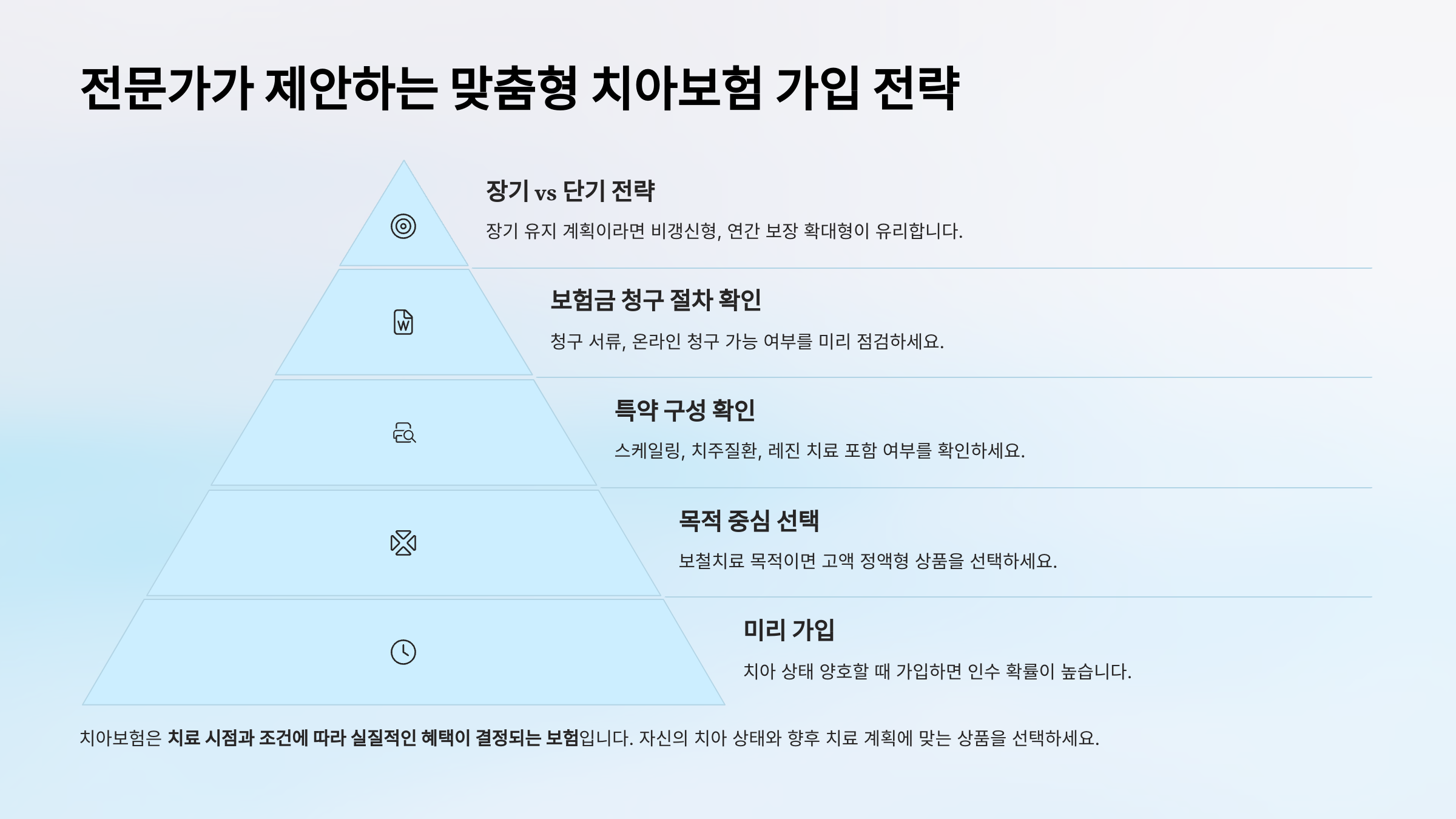 전문가가 제안하는 맞춤형 치아보험 가입 전략

장기 vs 단기 전략

장기 유지 계획이라면 비갱신형, 연간 보장 확대형이 유리합니다.

보험금 청구 절차 확인

청구 서류, 온라인 청구 가능 여부를 미리 점검하세요.

특약 구성 확인

스케일링, 치주질환, 레진 치료 포함 여부를 확인하세요.

목적 중심 선택

보철치료 목적이면 고액 정액형 상품을 선택하세요.

미리 가입

치아 상태 양호할 때 가입하면 인수 확률이 높습니다.

치아보험은 치료 시점과 조건에 따라 실질적인 혜택이 결정되는 보험입니다. 자신의 치아 상태와 향후 치료 계획에 맞는 상품을 선택하세요.